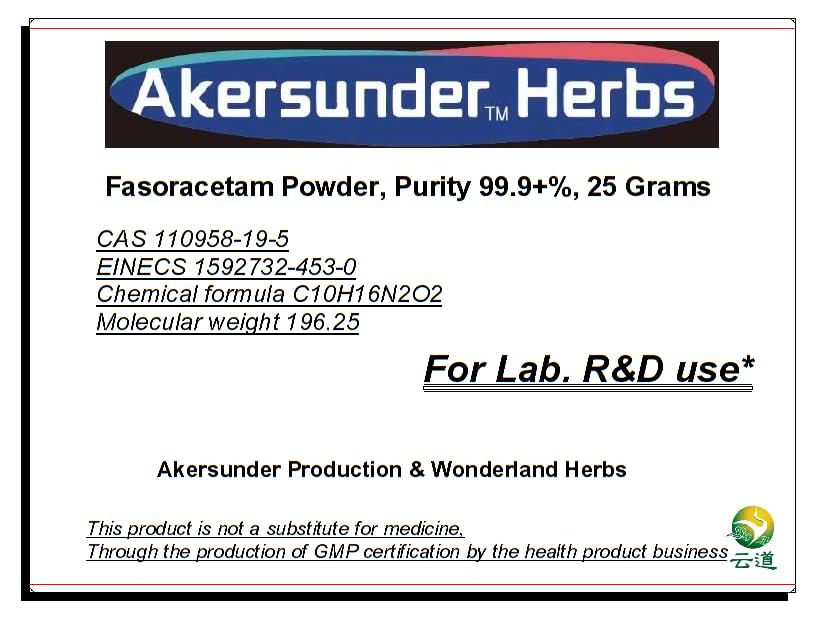 Akersunder™ Herbs

Fasoracetam Powder, Purity 99.9+%, 25 Grams

CAS 110958-19-5
EINECS 1592732-453-0
Chemical formula C10H16N2O2
Molecular weight 196.25

For Lab. R&D use*

Akersunder Production & Wonderland Herbs

This product is not a substitute for medicine,
Through the production of GMP certification by the health product business

云道